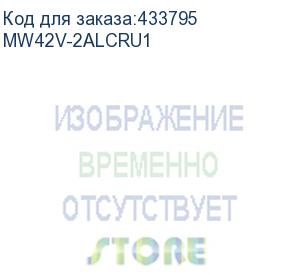 Код для заказа:433795
MW42V-2ALCRU1

ИЗОБРАЖЕНИЕ
ВРЕМЕННО
ОТСУТСТВУЕТ
STORE